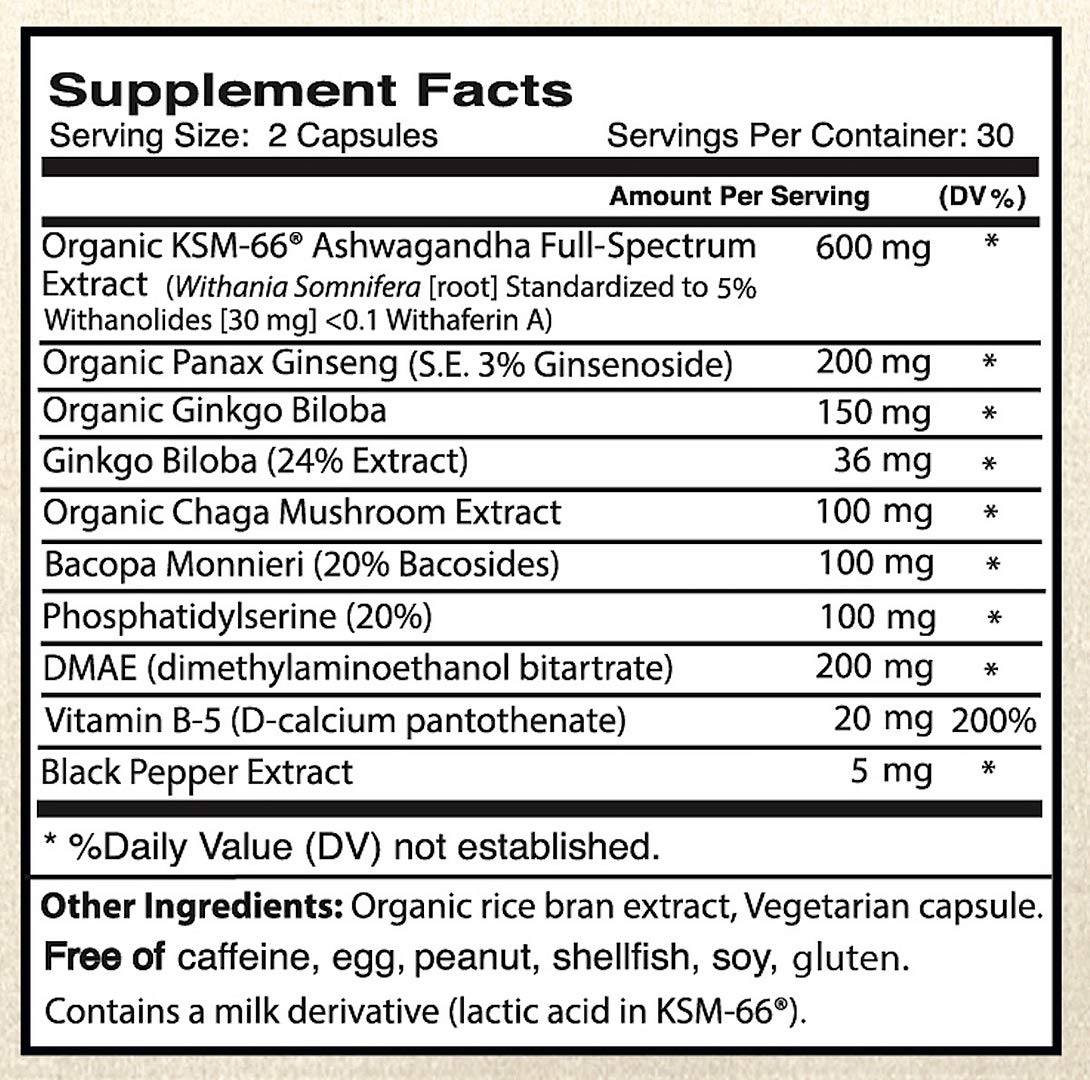 Supplement Facts
Serving Size: 2 Capsules Servings Per Container: 30

|  | Amount Per Serving | (DV%) |
|---|---|---|
| Organic KSM-66® Ashwagandha Full-Spectrum Extract (Withania Somnifera [root] Standardized to 5% Withanolides [30 mg] <0.1 Withaferin A) | 600 mg | * |
| Organic Panax Ginseng (S.E. 3% Ginsenoside) | 200 mg | * |
| Organic Ginkgo Biloba | 150 mg | * |
| Ginkgo Biloba (24% Extract) | 36 mg | * |
| Organic Chaga Mushroom Extract | 100 mg | * |
| Bacopa Monnieri (20% Bacosides) | 100 mg | * |
| Phosphatidylserine (20%) | 100 mg | * |
| DMAE (dimethylaminoethanol bitartrate) | 200 mg | * |
| Vitamin B-5 (D-calcium pantothenate) | 20 mg | 200% |
| Black Pepper Extract | 5 mg | * |

* %Daily Value (DV) not established.

Other Ingredients: Organic rice bran extract, Vegetarian capsule.
Free of caffeine, egg, peanut, shellfish, soy, gluten.
Contains a milk derivative (lactic acid in KSM-66®).